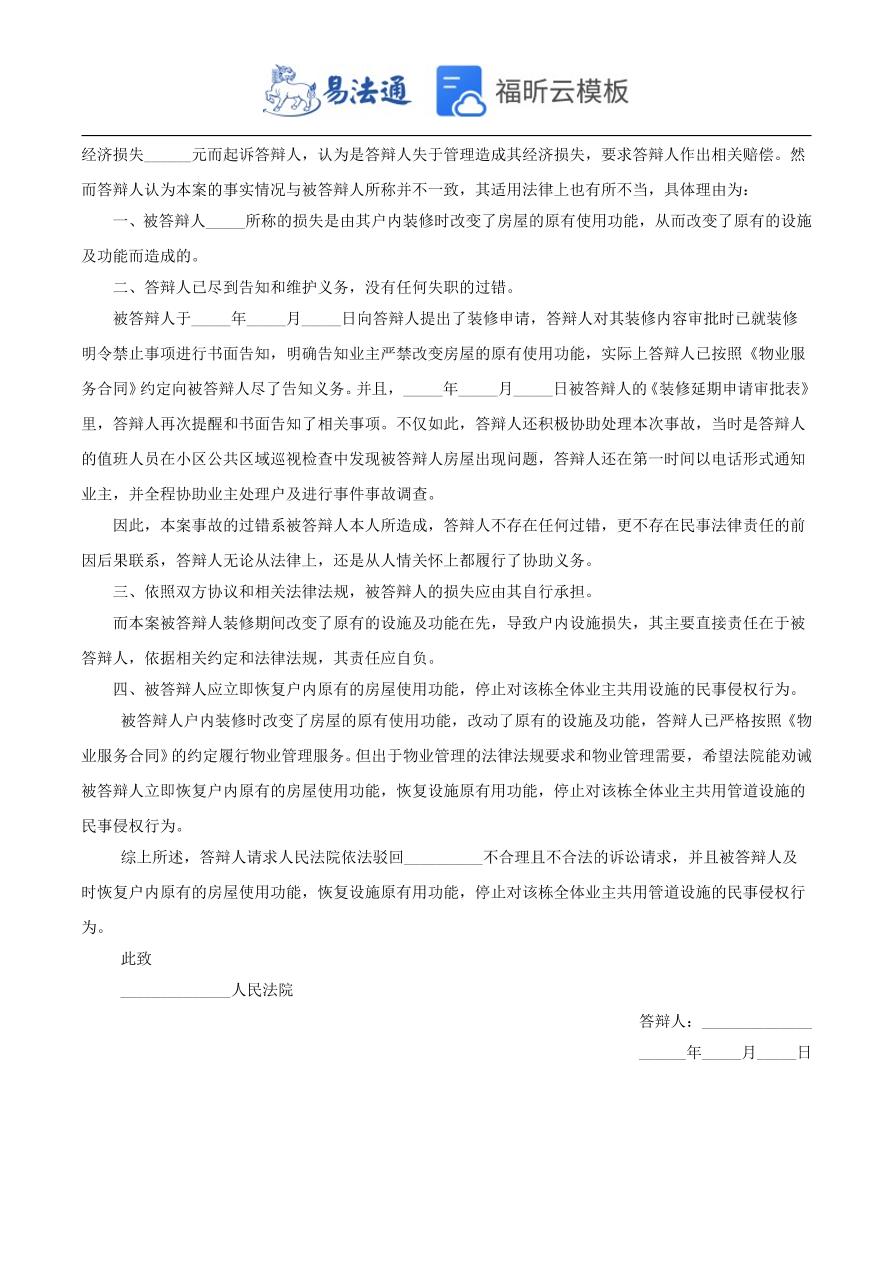 易法通 福昕云模板

经济损失______元而起诉答辩人，认为是答辩人失于管理造成其经济损失，要求答辩人作出相关赔偿。然而答辩人认为本案的事实情况与被答辩人所称并不一致，其适用法律上也有所不当，具体理由为：

一、被答辩人_____所称的损失是由其户内装修时改变了房屋的原有使用功能，从而改变了原有的设施及功能而造成的。

二、答辩人已尽到告知和维护义务，没有任何失职的过错。

被答辩人于_____年_____月_____日向答辩人提出了装修申请，答辩人对其装修内容审批时已就装修明令禁止事项进行书面告知，明确告知业主严禁改变房屋的原有使用功能，实际上答辩人已按照《物业服务合同》约定向被答辩人尽了告知义务。并且，_____年_____月_____日被答辩人的《装修延期申请审批表》里，答辩人再次提醒和书面告知了相关事项。不仅如此，答辩人还积极协助处理本次事故，当时是答辩人的值班人员在小区公共区域巡视检查中发现被答辩人房屋出现问题，答辩人还在第一时间以电话形式通知业主，并全程协助业主处理户及进行事件事故调查。

因此，本案事故的过错系被答辩人本人所造成，答辩人不存在任何过错，更不存在民事法律责任的前因后果联系，答辩人无论从法律上，还是从人情关怀上都履行了协助义务。

三、依照双方协议和相关法律法规，被答辩人的损失应由其自行承担。

而本案被答辩人装修期间改变了原有的设施及功能在先，导致户内设施损失，其主要直接责任在于被答辩人，依据相关约定和法律法规，其责任应自负。

四、被答辩人应立即恢复户内原有的房屋使用功能，停止对该栋全体业主共用设施的民事侵权行为。

被答辩人户内装修时改变了房屋的原有使用功能，改动了原有的设施及功能，答辩人已严格按照《物业服务合同》的约定履行物业管理服务。但出于物业管理的法律法规要求和物业管理需要，希望法院能劝诫被答辩人立即恢复户内原有的房屋使用功能，恢复设施原有用功能，停止对该栋全体业主共用管道设施的民事侵权行为。

综上所述，答辩人请求人民法院依法驳回__________不合理且不合法的诉讼请求，并且被答辩人及时恢复户内原有的房屋使用功能，恢复设施原有用功能，停止对该栋全体业主共用管道设施的民事侵权行为。

此致

______________人民法院

答辩人：______________

______年_____月_____日